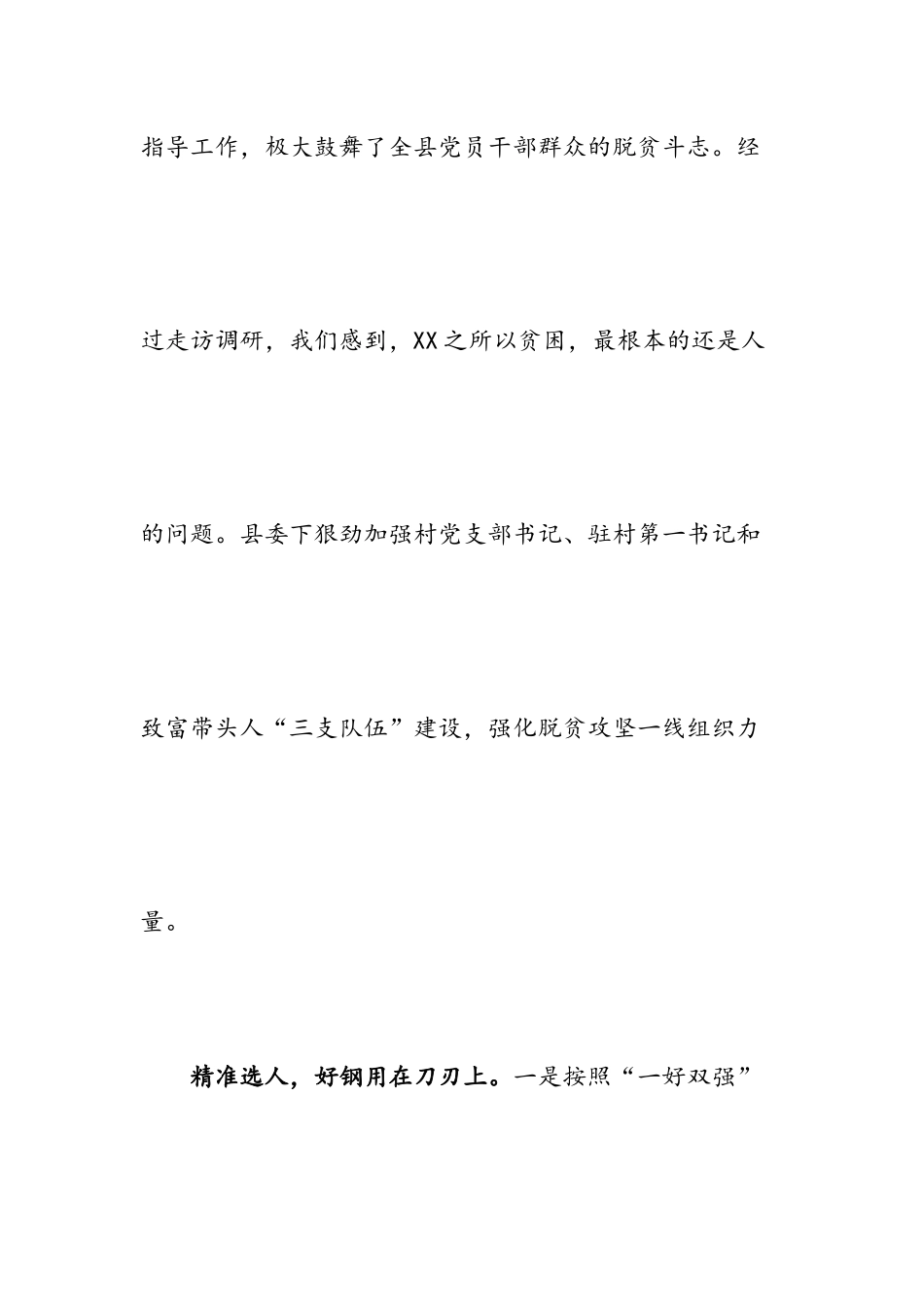 指导工作，极大鼓舞了全县党员干部群众的脱贫斗志。经过走访调研，我们感到，XX之所以贫困，最根本的还是人的问题。县委下狠劲加强村党支部书记、驻村第一书记和致富带头人“三支队伍”建设，强化脱贫攻坚一线组织力量。

精准选人，好钢用在刀刃上。一是按照“一好双强”